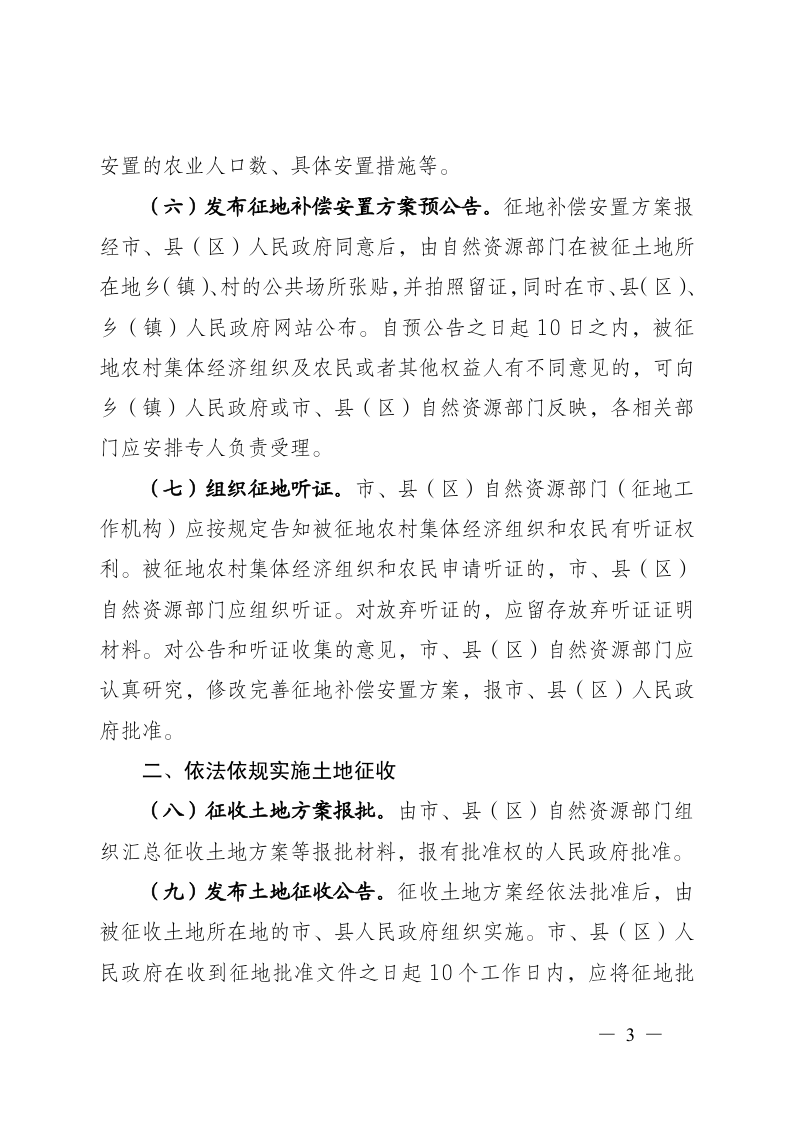 安置的农业人口数、具体安置措施等。

（六）发布征地补偿安置方案预公告。征地补偿安置方案报经市、县（区）人民政府同意后，由自然资源部门在被征土地所在地乡（镇）、村的公共场所张贴，并拍照留证，同时在市、县（区）、乡（镇）人民政府网站公布。自预公告之日起10日之内，被征地农村集体经济组织及农民或者其他权益人有不同意见的，可向乡（镇）人民政府或市、县（区）自然资源部门反映，各相关部门应安排专人负责受理。

（七）组织征地听证。市、县（区）自然资源部门（征地工作机构）应按规定告知被征地农村集体经济组织和农民有听证权利。被征地农村集体经济组织和农民申请听证的，市、县（区）自然资源部门应组织听证。对放弃听证的，应留存放弃听证证明材料。对公告和听证收集的意见，市、县（区）自然资源部门应认真研究，修改完善征地补偿安置方案，报市、县（区）人民政府批准。

二、依法依规实施土地征收

（八）征收土地方案报批。由市、县（区）自然资源部门组织汇总征收土地方案等报批材料，报有批准权的人民政府批准。

（九）发布土地征收公告。征收土地方案经依法批准后，由被征收土地所在地的市、县人民政府组织实施。市、县（区）人民政府在收到征地批准文件之日起10个工作日内，应将征地批

— 3 —